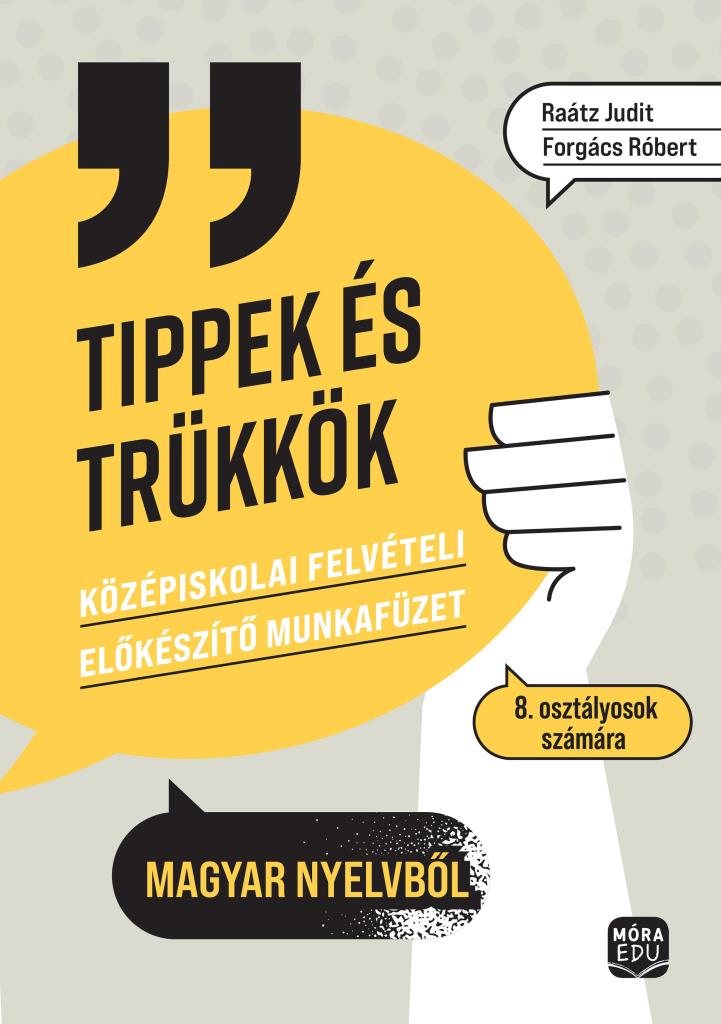 Raátz Judit
Forgács Róbert

TIPPEK ÉS TRÜKKÖK

KÖZÉPISKOLAI FELVÉTELI ELŐKÉSZÍTŐ MUNKAFÜZET

8. osztályosok számára

MAGYAR NYELVBŐL

MÓRA EDU